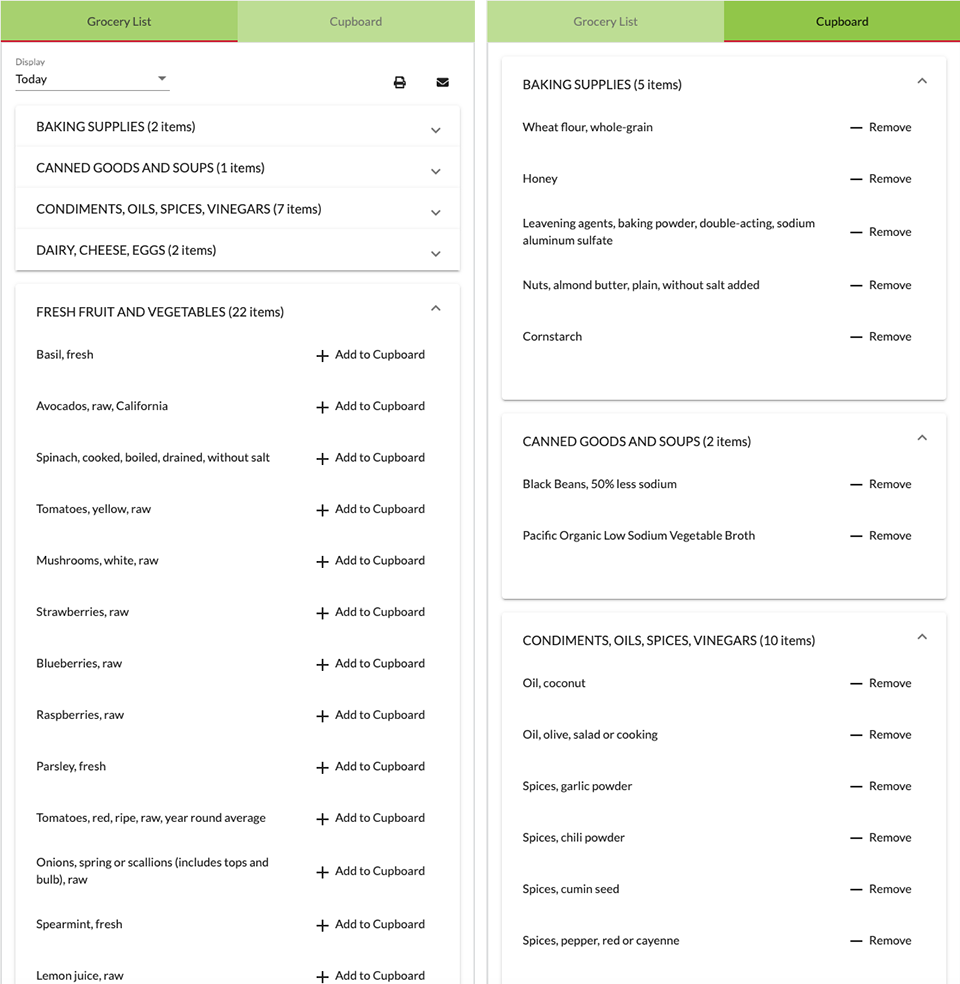 Grocery List
Cupboard

Display
Today

BAKING SUPPLIES (2 items)
CANNED GOODS AND SOUPS (1 items)
CONDIMENTS, OILS, SPICES, VINEGARS (7 items)
DAIRY, CHEESE, EGGS (2 items)

FRESH FRUIT AND VEGETABLES (22 items)

Basil, fresh
+ Add to Cupboard

Avocados, raw, California
+ Add to Cupboard

Spinach, cooked, boiled, drained, without salt
+ Add to Cupboard

Tomatoes, yellow, raw
+ Add to Cupboard

Mushrooms, white, raw
+ Add to Cupboard

Strawberries, raw
+ Add to Cupboard

Blueberries, raw
+ Add to Cupboard

Raspberries, raw
+ Add to Cupboard

Parsley, fresh
+ Add to Cupboard

Tomatoes, red, ripe, raw, year round average
+ Add to Cupboard

Onions, spring or scallions (includes tops and bulb), raw
+ Add to Cupboard

Spearmint, fresh
+ Add to Cupboard

Lemon juice, raw
+ Add to Cupboard

Grocery List
Cupboard

BAKING SUPPLIES (5 items)

Wheat flour, whole-grain
— Remove

Honey
— Remove

Leavening agents, baking powder, double-acting, sodium aluminum sulfate
— Remove

Nuts, almond butter, plain, without salt added
— Remove

Cornstarch
— Remove

CANNED GOODS AND SOUPS (2 items)

Black Beans, 50% less sodium
— Remove

Pacific Organic Low Sodium Vegetable Broth
— Remove

CONDIMENTS, OILS, SPICES, VINEGARS (10 items)

Oil, coconut
— Remove

Oil, olive, salad or cooking
— Remove

Spices, garlic powder
— Remove

Spices, chili powder
— Remove

Spices, cumin seed
— Remove

Spices, pepper, red or cayenne
— Remove